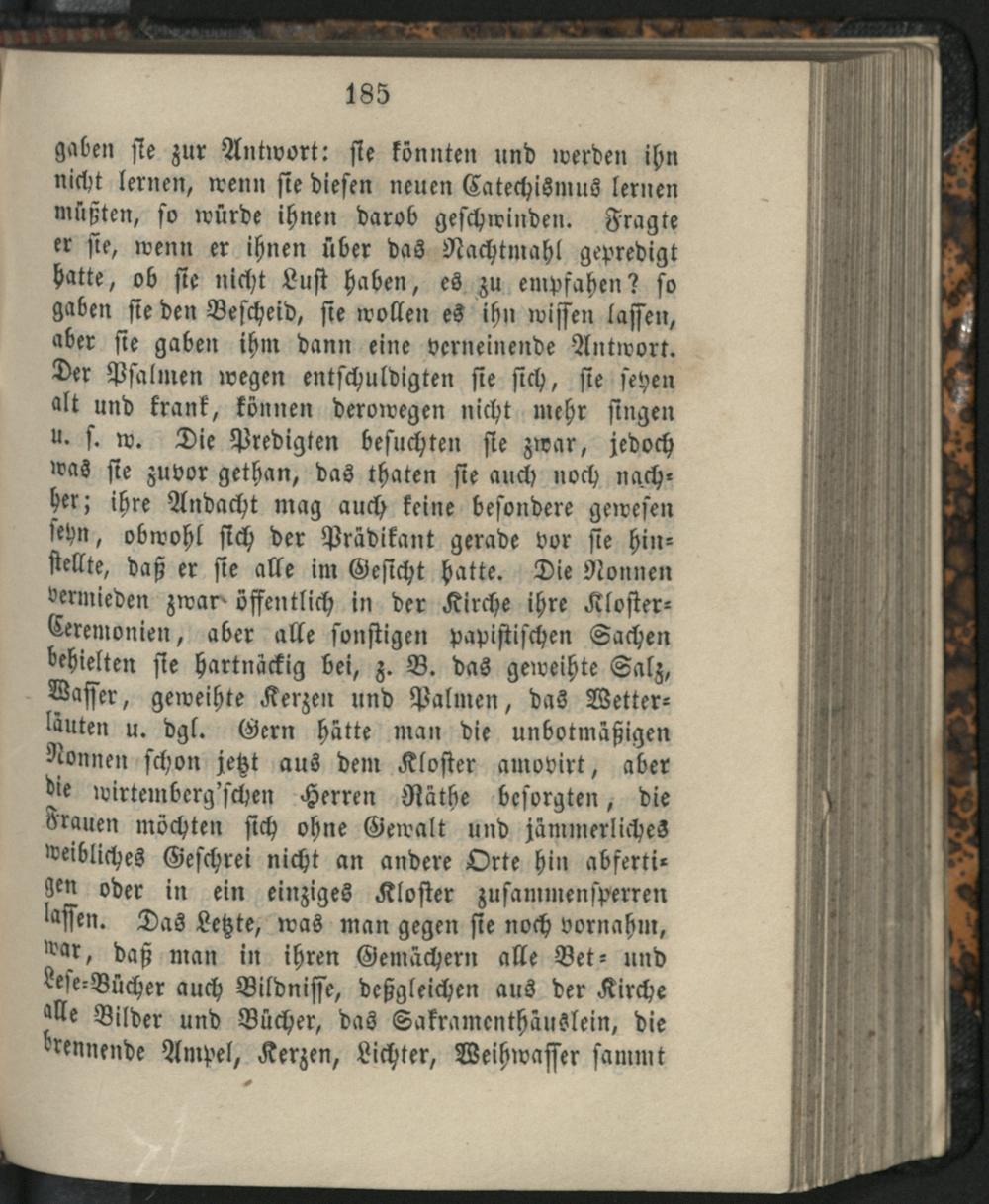 185

gaben sie zur Antwort: sie könnten und werden ihn nicht lernen, wenn sie diesen neuen Catechismus lernen müßten, so würde ihnen darob geschwinden. Fragte er sie, wenn er ihnen über das Nachtmahl gepredigt hatte, ob sie nicht Lust haben, es zu empfahen? so gaben sie den Bescheid, sie wollen es ihn wissen lassen, aber sie gaben ihm dann eine verneinende Antwort. Der Psalmen wegen entschuldigten sie sich, sie seyen alt und krank, können derowegen nicht mehr singen u. s. w. Die Predigten besuchten sie zwar, jedoch was sie zuvor gethan, das thaten sie auch noch nachher; ihre Andacht mag auch keine besondere gewesen seyn, obwohl sich der Prädikant gerade vor sie hinstellte, daß er sie alle im Gesicht hatte. Die Nonnen vermieden zwar öffentlich in der Kirche ihre Kloster-Ceremonien, aber alle sonstigen papistischen Sachen behielten sie hartnäckig bei, z. B. das geweihte Salz, Wasser, geweihte Kerzen und Palmen, das Wetterläuten u. dgl. Gern hätte man die unbotmäßigen Nonnen schon jetzt aus dem Kloster amovirt, aber die wirtemberg'schen Herren Räthe besorgten, die Frauen möchten sich ohne Gewalt und jämmerliches weibliches Geschrei nicht an andere Orte hin abfertigen oder in ein einziges Kloster zusammensperren lassen. Das Letzte, was man gegen sie noch vornahm, war, daß man in ihren Gemächern alle Bet- und Lese-Bücher auch Bildnisse, deßgleichen aus der Kirche alle Bilder und Bücher, das Sakramenthäuslein, die brennende Ampel, Kerzen, Lichter, Weihwasser sammt